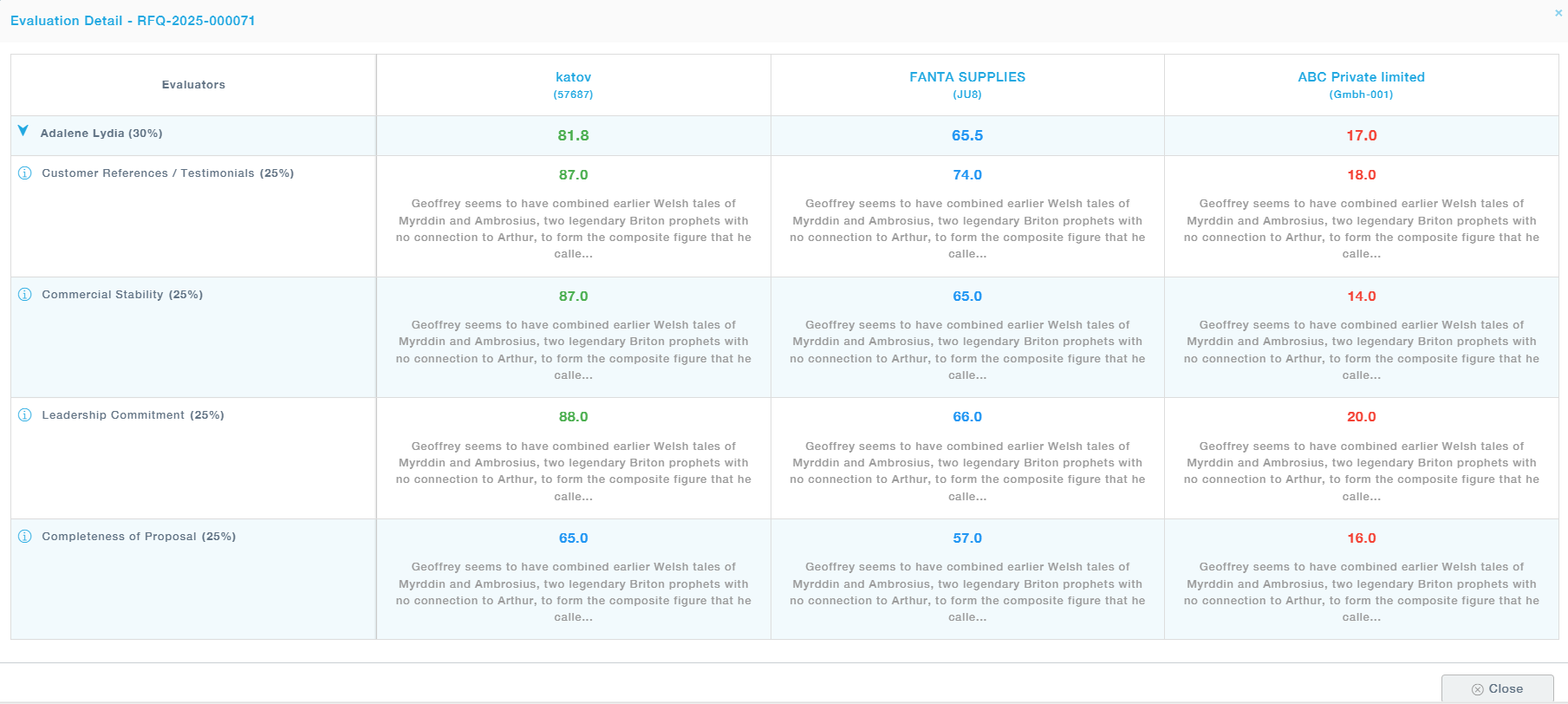 Evaluation Detail - RFQ-2025-000071

×

| Evaluators | katov (57687) | FANTA SUPPLIES (JU8) | ABC Private limited (Gmbh-001) |
|---|---|---|---|
| Adalene Lydia (30%) | 81.8 | 65.5 | 17.0 |
| Customer References / Testimonials (25%) | 87.0 Geoffrey seems to have combined earlier Welsh tales of Myrddin and Ambrosius, two legendary Briton prophets with no connection to Arthur, to form the composite figure that he calle... | 74.0 Geoffrey seems to have combined earlier Welsh tales of Myrddin and Ambrosius, two legendary Briton prophets with no connection to Arthur, to form the composite figure that he calle... | 18.0 Geoffrey seems to have combined earlier Welsh tales of Myrddin and Ambrosius, two legendary Briton prophets with no connection to Arthur, to form the composite figure that he calle... |
| Commercial Stability (25%) | 87.0 Geoffrey seems to have combined earlier Welsh tales of Myrddin and Ambrosius, two legendary Briton prophets with no connection to Arthur, to form the composite figure that he calle... | 65.0 Geoffrey seems to have combined earlier Welsh tales of Myrddin and Ambrosius, two legendary Briton prophets with no connection to Arthur, to form the composite figure that he calle... | 14.0 Geoffrey seems to have combined earlier Welsh tales of Myrddin and Ambrosius, two legendary Briton prophets with no connection to Arthur, to form the composite figure that he calle... |
| Leadership Commitment (25%) | 88.0 Geoffrey seems to have combined earlier Welsh tales of Myrddin and Ambrosius, two legendary Briton prophets with no connection to Arthur, to form the composite figure that he calle... | 66.0 Geoffrey seems to have combined earlier Welsh tales of Myrddin and Ambrosius, two legendary Briton prophets with no connection to Arthur, to form the composite figure that he calle... | 20.0 Geoffrey seems to have combined earlier Welsh tales of Myrddin and Ambrosius, two legendary Briton prophets with no connection to Arthur, to form the composite figure that he calle... |
| Completeness of Proposal (25%) | 65.0 Geoffrey seems to have combined earlier Welsh tales of Myrddin and Ambrosius, two legendary Briton prophets with no connection to Arthur, to form the composite figure that he calle... | 57.0 Geoffrey seems to have combined earlier Welsh tales of Myrddin and Ambrosius, two legendary Briton prophets with no connection to Arthur, to form the composite figure that he calle... | 16.0 Geoffrey seems to have combined earlier Welsh tales of Myrddin and Ambrosius, two legendary Briton prophets with no connection to Arthur, to form the composite figure that he calle... |

Close